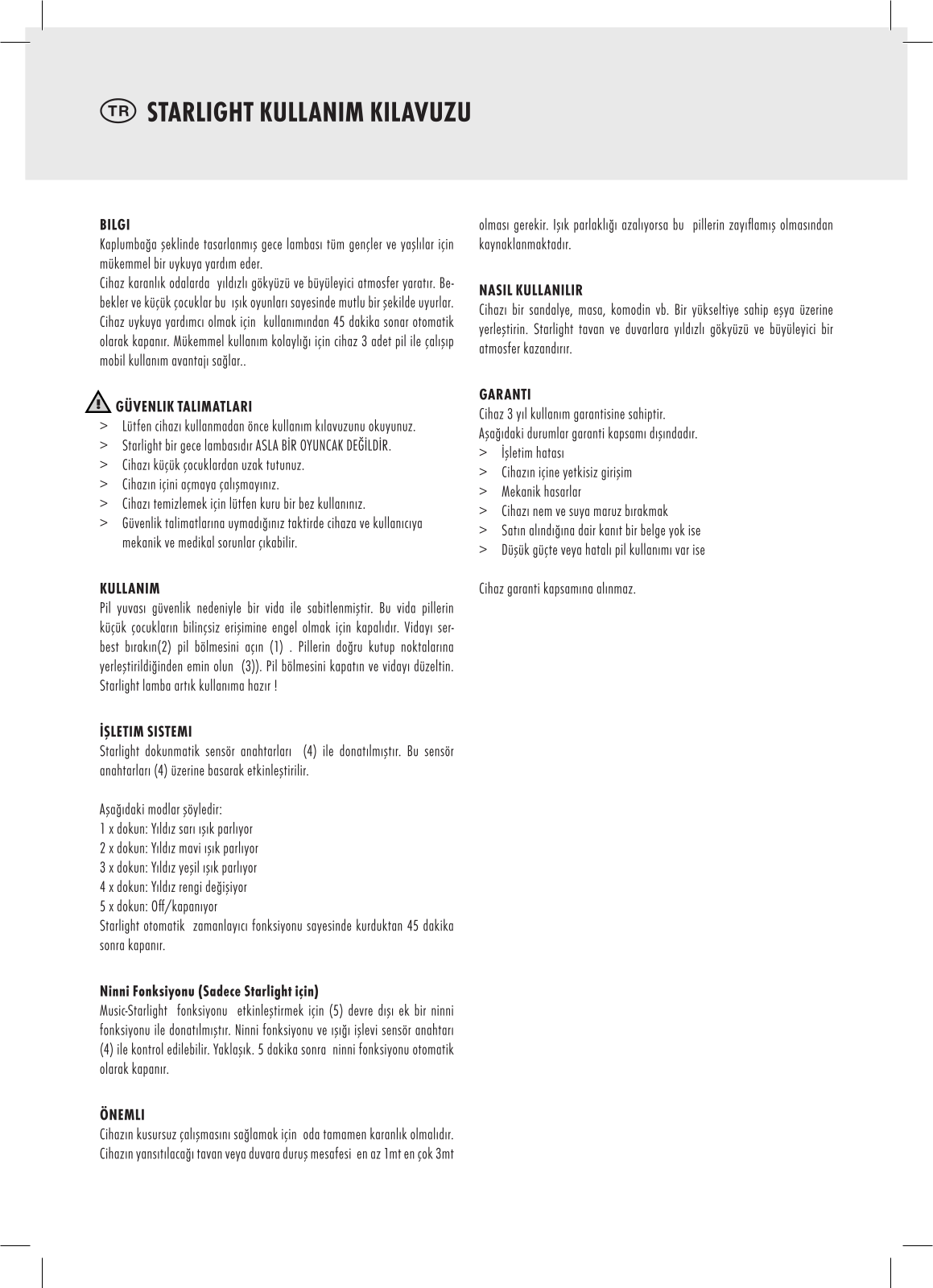 TR STARLIGHT KULLANIM KILAVUZU

BILGI
Kaplumbağa şeklinde tasarlanmış gece lambası tüm gençler ve yaşlılar için mükemmel bir uykuya yardım eder.
Cihaz karanlık odalarda yıldızlı gökyüzü ve büyüleyici atmosfer yaratır. Bebekler ve küçük çocuklar bu ışık oyunları sayesinde mutlu bir şekilde uyurlar. Cihaz uykuya yardımcı olmak için kullanımından 45 dakika sonar otomatik olarak kapanır. Mükemmel kullanım kolaylığı için cihaz 3 adet pil ile çalışıp mobil kullanım avantajı sağlar..

GÜVENLIK TALIMATLARI
> Lütfen cihazı kullanmadan önce kullanım kılavuzunu okuyunuz.
> Starlight bir gece lambasıdır ASLA BİR OYUNCAK DEĞİLDİR.
> Cihazı küçük çocuklardan uzak tutunuz.
> Cihazın içini açmaya çalışmayınız.
> Cihazı temizlemek için lütfen kuru bir bez kullanınız.
> Güvenlik talimatlarına uymadığınız taktirde cihaza ve kullanıcıya mekanik ve medikal sorunlar çıkabilir.

KULLANIM
Pil yuvası güvenlik nedeniyle bir vida ile sabitlenmiştir. Bu vida pillerin küçük çocukların bilinçsiz erişimine engel olmak için kapalıdır. Vidayı serbest bırakın(2) pil bölmesini açın (1) . Pillerin doğru kutup noktalarına yerleştirildiğinden emin olun (3)). Pil bölmesini kapatın ve vidayı düzeltin. Starlight lamba artık kullanıma hazır !

İŞLETIM SISTEMI
Starlight dokunmatik sensör anahtarları (4) ile donatılmıştır. Bu sensör anahtarları (4) üzerine basarak etkinleştirilir.

Aşağıdaki modlar şöyledir:
1 x dokun: Yıldız sarı ışık parlıyor
2 x dokun: Yıldız mavi ışık parlıyor
3 x dokun: Yıldız yeşil ışık parlıyor
4 x dokun: Yıldız rengi değişiyor
5 x dokun: Off/kapanıyor
Starlight otomatik zamanlayıcı fonksiyonu sayesinde kurduktan 45 dakika sonra kapanır.

Ninni Fonksiyonu (Sadece Starlight için)
Music-Starlight fonksiyonu etkinleştirmek için (5) devre dışı ek bir ninni fonksiyonu ile donatılmıştır. Ninni fonksiyonu ve ışığı işlevi sensör anahtarı (4) ile kontrol edilebilir. Yaklaşık. 5 dakika sonra ninni fonksiyonu otomatik olarak kapanır.

ÖNEMLI
Cihazın kusursuz çalışmasını sağlamak için oda tamamen karanlık olmalıdır. Cihazın yansıtılacağı tavan veya duvara duruş mesafesi en az 1mt en çok 3mt olması gerekir. Işık parlaklığı azalıyorsa bu pillerin zayıflamış olmasından kaynaklanmaktadır.

NASIL KULLANILIR
Cihazı bir sandalye, masa, komodin vb. Bir yükseltiye sahip eşya üzerine yerleştirin. Starlight tavan ve duvarlara yıldızlı gökyüzü ve büyüleyici bir atmosfer kazandırır.

GARANTI
Cihaz 3 yıl kullanım garantisine sahiptir.
Aşağıdaki durumlar garanti kapsamı dışındadır.
> İşletim hatası
> Cihazın içine yetkisiz girişim
> Mekanik hasarlar
> Cihazı nem ve suya maruz bırakmak
> Satın alındığına dair kanıt bir belge yok ise
> Düşük güçte veya hatalı pil kullanımı var ise

Cihaz garanti kapsamına alınmaz.